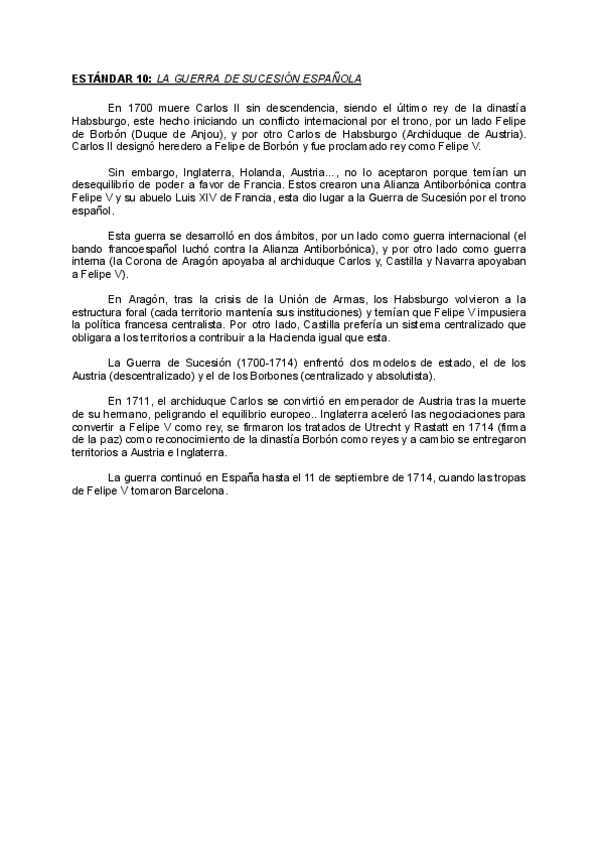 ESTÁNDAR 10: LA GUERRA DE SUCESIÓN ESPAÑOLA

En 1700 muere Carlos II sin descendencia, siendo el último rey de la dinastía Habsburgo, este hecho iniciando un conflicto internacional por el trono, por un lado Felipe de Borbón (Duque de Anjou), y por otro Carlos de Habsburgo (Archiduque de Austria). Carlos II designó heredero a Felipe de Borbón y fue proclamado rey como Felipe V.

Sin embargo, Inglaterra, Holanda, Austria..., no lo aceptaron porque temían un desequilibrio de poder a favor de Francia. Estos crearon una Alianza Antiborbónica contra Felipe V y su abuelo Luis XIV de Francia, esta dio lugar a la Guerra de Sucesión por el trono español.

Esta guerra se desarrolló en dos ámbitos, por un lado como guerra internacional (el bando francoespañol luchó contra la Alianza Antiborbónica), y por otro lado como guerra interna (la Corona de Aragón apoyaba al archiduque Carlos y, Castilla y Navarra apoyaban a Felipe V).

En Aragón, tras la crisis de la Unión de Armas, los Habsburgo volvieron a la estructura foral (cada territorio mantenía sus instituciones) y temían que Felipe V impusiera la política francesa centralista. Por otro lado, Castilla prefería un sistema centralizado que obligara a los territorios a contribuir a la Hacienda igual que esta.

La Guerra de Sucesión (1700-1714) enfrentó dos modelos de estado, el de los Austria (descentralizado) y el de los Borbones (centralizado y absolutista).

En 1711, el archiduque Carlos se convirtió en emperador de Austria tras la muerte de su hermano, peligrando el equilibrio europeo.. Inglaterra aceleró las negociaciones para convertir a Felipe V como rey, se firmaron los tratados de Utrecht y Rastatt en 1714 (firma de la paz) como reconocimiento de la dinastía Borbón como reyes y a cambio se entregaron territorios a Austria e Inglaterra.

La guerra continuó en España hasta el 11 de septiembre de 1714, cuando las tropas de Felipe V tomaron Barcelona.